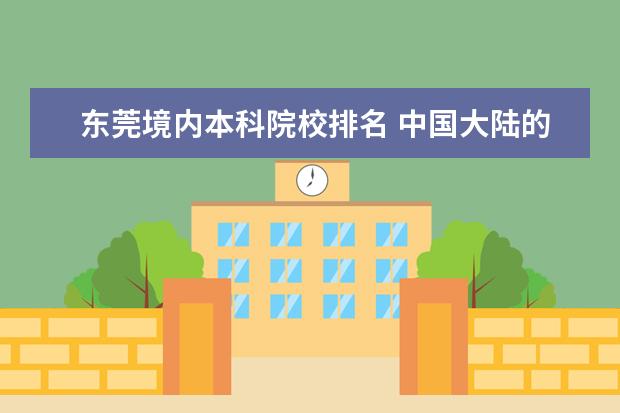 东莞境内本科院校排名 中国大陆的